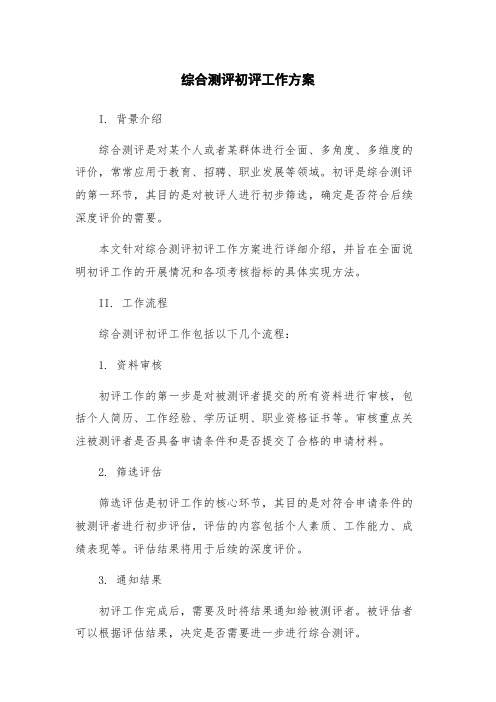 综合测评初评工作方案

I. 背景介绍

综合测评是对某个人或者某群体进行全面、多角度、多维度的评价，常常应用于教育、招聘、职业发展等领域。初评是综合测评的第一环节，其目的是对被评人进行初步筛选，确定是否符合后续深度评价的需要。

本文针对综合测评初评工作方案进行详细介绍，并旨在全面说明初评工作的开展情况和各项考核指标的具体实现方法。

II. 工作流程

综合测评初评工作包括以下几个流程：

1. 资料审核

初评工作的第一步是对被测评者提交的所有资料进行审核，包括个人简历、工作经验、学历证明、职业资格证书等。审核重点关注被测评者是否具备申请条件和是否提交了合格的申请材料。

2. 筛选评估

筛选评估是初评工作的核心环节，其目的是对符合申请条件的被测评者进行初步评估，评估的内容包括个人素质、工作能力、成绩表现等。评估结果将用于后续的深度评价。

3. 通知结果

初评工作完成后，需要及时将结果通知给被测评者。被评估者可以根据评估结果，决定是否需要进一步进行综合测评。